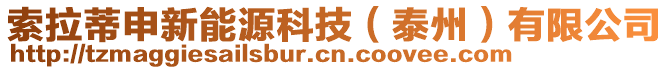 索拉蒂申新能源科技（泰州）有限公司
http://tzmaggiesailsbur.cn.coovee.com